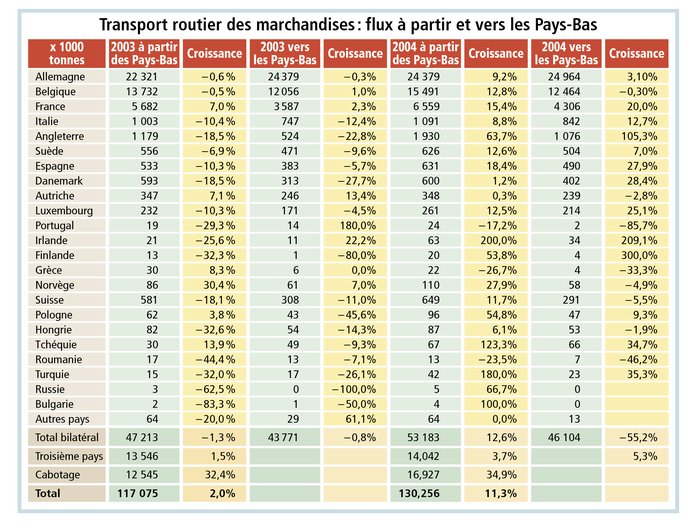 Transport routier des marchandises : flux à partir et vers les Pays-Bas

| x 1000 tonnes | 2003 à partir des Pays-Bas | Croissance | 2003 vers les Pays-Bas | Croissance | 2004 à partir des Pays-Bas | Croissance | 2004 vers les Pays-Bas | Croissance |
|---|---|---|---|---|---|---|---|---|
| Allemagne | 22 321 | −0,6 % | 24 379 | −0,3% | 24 379 | 9,2% | 24 964 | 3,10% |
| Belgique | 13 732 | −0,5 % | 12 056 | 1,0% | 15 491 | 12,8% | 12 464 | −0,30% |
| France | 5 682 | 7,0 % | 3 587 | 2,3% | 6 559 | 15,4% | 4 306 | 20,0% |
| Italie | 1 003 | −10,4 % | 747 | −12,4% | 1 091 | 8,8% | 842 | 12,7% |
| Angleterre | 1 179 | −18,5 % | 524 | −22,8% | 1 930 | 63,7% | 1 076 | 105,3% |
| Suède | 556 | −6,9 % | 471 | −9,6% | 626 | 12,6% | 504 | 7,0% |
| Espagne | 533 | −10,3 % | 383 | −5,7% | 631 | 18,4% | 490 | 27,9% |
| Danemark | 593 | −18,5 % | 313 | −27,7% | 600 | 1,2% | 402 | 28,4% |
| Autriche | 347 | 7,1 % | 246 | 13,4% | 348 | 0,3% | 239 | −2,8% |
| Luxembourg | 232 | −10,3 % | 171 | −4,5% | 261 | 12,5% | 214 | 25,1% |
| Portugal | 19 | −29,3 % | 14 | 180,0% | 24 | −17,2% | 2 | −85,7% |
| Irlande | 21 | −25,6 % | 11 | 22,2% | 63 | 200,0% | 34 | 209,1% |
| Finlande | 13 | −32,3 % | 1 | −80,0% | 20 | 53,8% | 4 | 300,0% |
| Grèce | 30 | 8,3 % | 6 | 0,0% | 22 | −26,7% | 4 | −33,3% |
| Norvège | 86 | 30,4 % | 61 | 7,0% | 110 | 27,9% | 58 | −4,9% |
| Suisse | 581 | −18,1 % | 308 | −11,0% | 649 | 11,7% | 291 | −5,5% |
| Pologne | 62 | 3,8 % | 43 | −45,6% | 96 | 54,8% | 47 | 9,3% |
| Hongrie | 82 | −32,6 % | 54 | −14,3% | 87 | 6,1% | 53 | −1,9% |
| Tchéquie | 30 | 13,9 % | 49 | −9,3% | 67 | 123,3% | 66 | 34,7% |
| Roumanie | 17 | −44,4 % | 13 | −7,1% | 13 | −23,5% | 7 | −46,2% |
| Turquie | 15 | −32,0 % | 17 | −26,1% | 42 | 180,0% | 23 | 35,3% |
| Russie | 3 | −62,5 % | 0 | −100,0% | 5 | 66,7% | 0 | |
| Bulgarie | 2 | −83,3 % | 1 | −50,0% | 4 | 100,0% | 0 | |
| Autres pays | 64 | −20,0 % | 29 | 61,1% | 64 | 0,0% | 13 | |
| Total bilatéral | 47 213 | −1,3 % | 43 771 | −0,8% | 53 183 | 12,6% | 46 104 | −55,2% |
| Troisième pays | 13 546 | 1,5% | | | 14,042 | 3,7% | | 5,3% |
| Cabotage | 12 545 | 32,4% | | | 16,927 | 34,9% | | |
| Total | 117 075 | 2,0% | | | 130,256 | 11,3% | | |